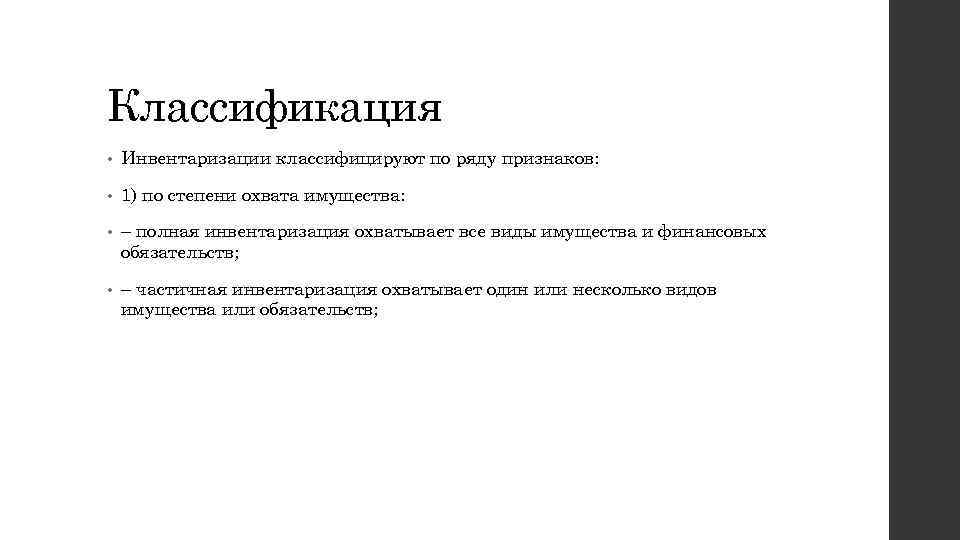 Классификация

• Инвентаризации классифицируют по ряду признаков:

• 1) по степени охвата имущества:

• – полная инвентаризация охватывает все виды имущества и финансовых обязательств;

• – частичная инвентаризация охватывает один или несколько видов имущества или обязательств;